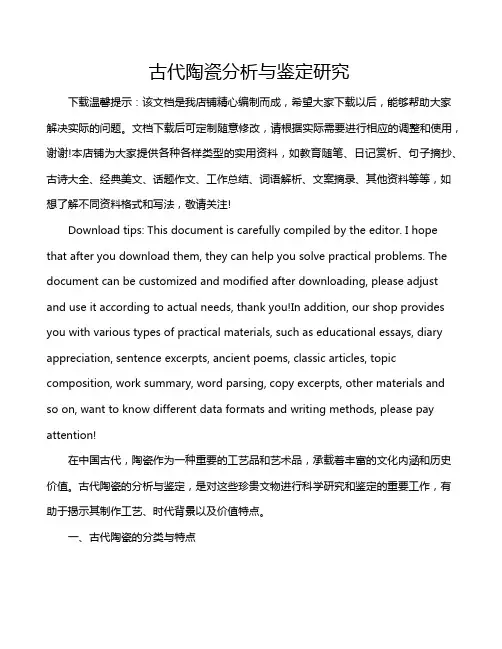 古代陶瓷分析与鉴定研究

下载温馨提示：该文档是我店铺精心编制而成，希望大家下载以后，能够帮助大家解决实际的问题。文档下载后可定制随意修改，请根据实际需要进行相应的调整和使用，谢谢!本店铺为大家提供各种各样类型的实用资料，如教育随笔、日记赏析、句子摘抄、古诗大全、经典美文、话题作文、工作总结、词语解析、文案摘录、其他资料等等，如想了解不同资料格式和写法，敬请关注!

Download tips: This document is carefully compiled by the editor. I hope that after you download them, they can help you solve practical problems. The document can be customized and modified after downloading, please adjust and use it according to actual needs, thank you!In addition, our shop provides you with various types of practical materials, such as educational essays, diary appreciation, sentence excerpts, ancient poems, classic articles, topic composition, work summary, word parsing, copy excerpts, other materials and so on, want to know different data formats and writing methods, please pay attention!

在中国古代，陶瓷作为一种重要的工艺品和艺术品，承载着丰富的文化内涵和历史价值。古代陶瓷的分析与鉴定，是对这些珍贵文物进行科学研究和鉴定的重要工作，有助于揭示其制作工艺、时代背景以及价值特点。

一、古代陶瓷的分类与特点